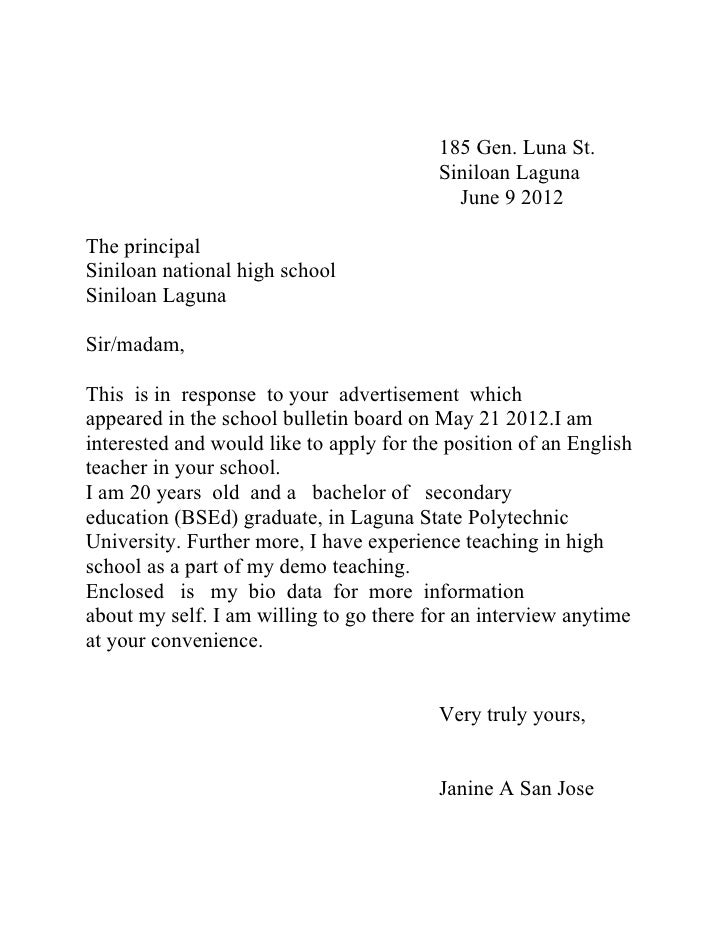 185 Gen. Luna St.
Siniloan Laguna
June 9 2012

The principal
Siniloan national high school
Siniloan Laguna

Sir/madam,

This is in response to your advertisement which appeared in the school bulletin board on May 21 2012.I am interested and would like to apply for the position of an English teacher in your school.
I am 20 years old and a bachelor of secondary education (BSEd) graduate, in Laguna State Polytechnic University. Further more, I have experience teaching in high school as a part of my demo teaching.
Enclosed is my bio data for more information about my self. I am willing to go there for an interview anytime at your convenience.

Very truly yours,

Janine A San Jose